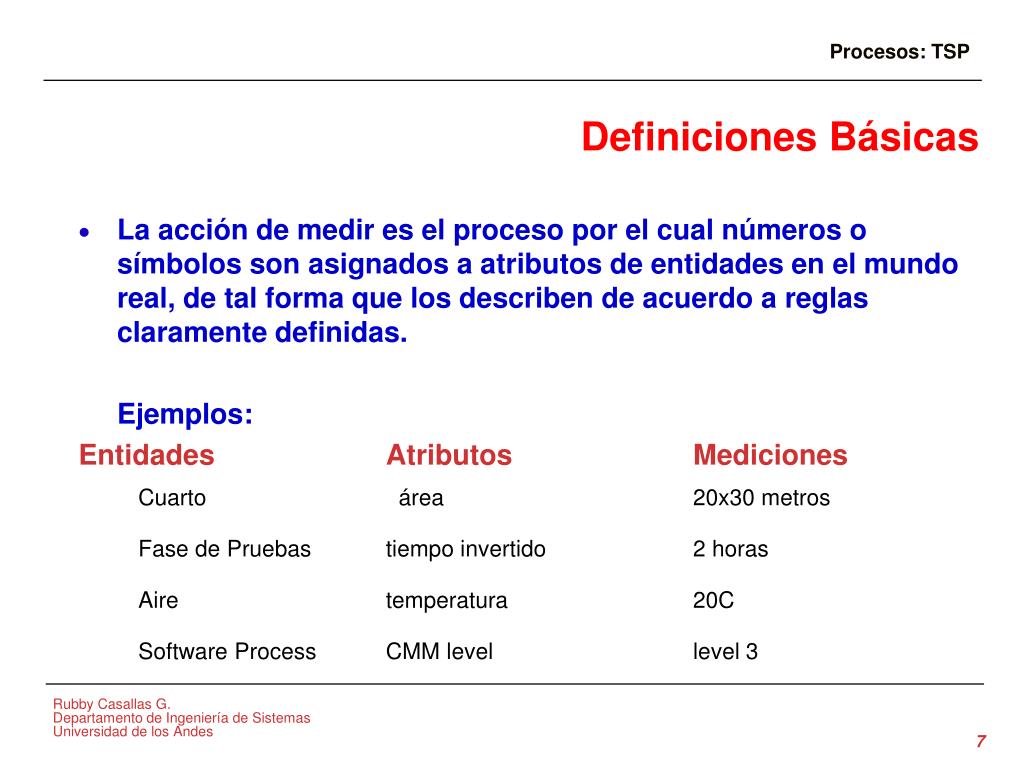 Procesos: TSP

Definiciones Básicas

• La acción de medir es el proceso por el cual números o símbolos son asignados a atributos de entidades en el mundo real, de tal forma que los describen de acuerdo a reglas claramente definidas.

Ejemplos:

| Entidades | Atributos | Mediciones |
|---|---|---|
| Cuarto | área | 20x30 metros |
| Fase de Pruebas | tiempo invertido | 2 horas |
| Aire | temperatura | 20C |
| Software Process | CMM level | level 3 |

Rubby Casallas G.
Departamento de Ingeniería de Sistemas
Universidad de los Andes

7